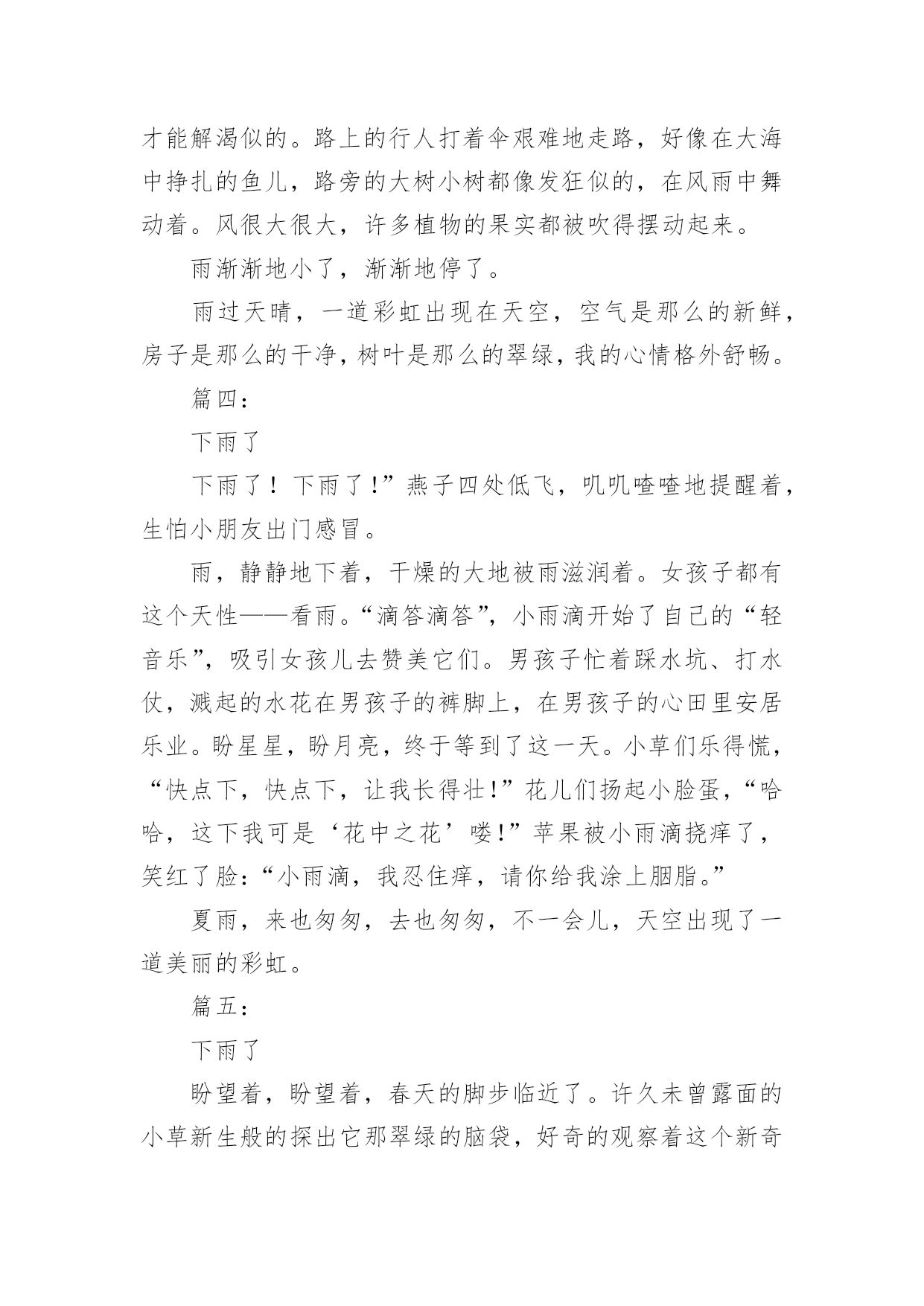 才能解渴似的。路上的行人打着伞艰难地走路，好像在大海中挣扎的鱼儿，路旁的大树小树都像发狂似的，在风雨中舞动着。风很大很大，许多植物的果实都被吹得摆动起来。

雨渐渐地小了，渐渐地停了。

雨过天晴，一道彩虹出现在天空，空气是那么的新鲜，房子是那么的干净，树叶是那么的翠绿，我的心情格外舒畅。

篇四：

下雨了

下雨了！下雨了！”燕子四处低飞，叽叽喳喳地提醒着，生怕小朋友出门感冒。

雨，静静地下着，干燥的大地被雨滋润着。女孩子都有这个天性——看雨。“滴答滴答”，小雨滴开始了自己的“轻音乐”，吸引女孩儿去赞美它们。男孩子忙着踩水坑、打水仗，溅起的水花在男孩子的裤脚上，在男孩子的心田里安居乐业。盼星星，盼月亮，终于等到了这一天。小草们乐得慌，“快点下，快点下，让我长得壮！”花儿们扬起小脸蛋，“哈哈，这下我可是‘花中之花’喽！”苹果被小雨滴挠痒了，笑红了脸：“小雨滴，我忍住痒，请你给我涂上胭脂。”

夏雨，来也匆匆，去也匆匆，不一会儿，天空出现了一道美丽的彩虹。

篇五：

下雨了

盼望着，盼望着，春天的脚步临近了。许久未曾露面的小草新生般的探出它那翠绿的脑袋，好奇的观察着这个新奇